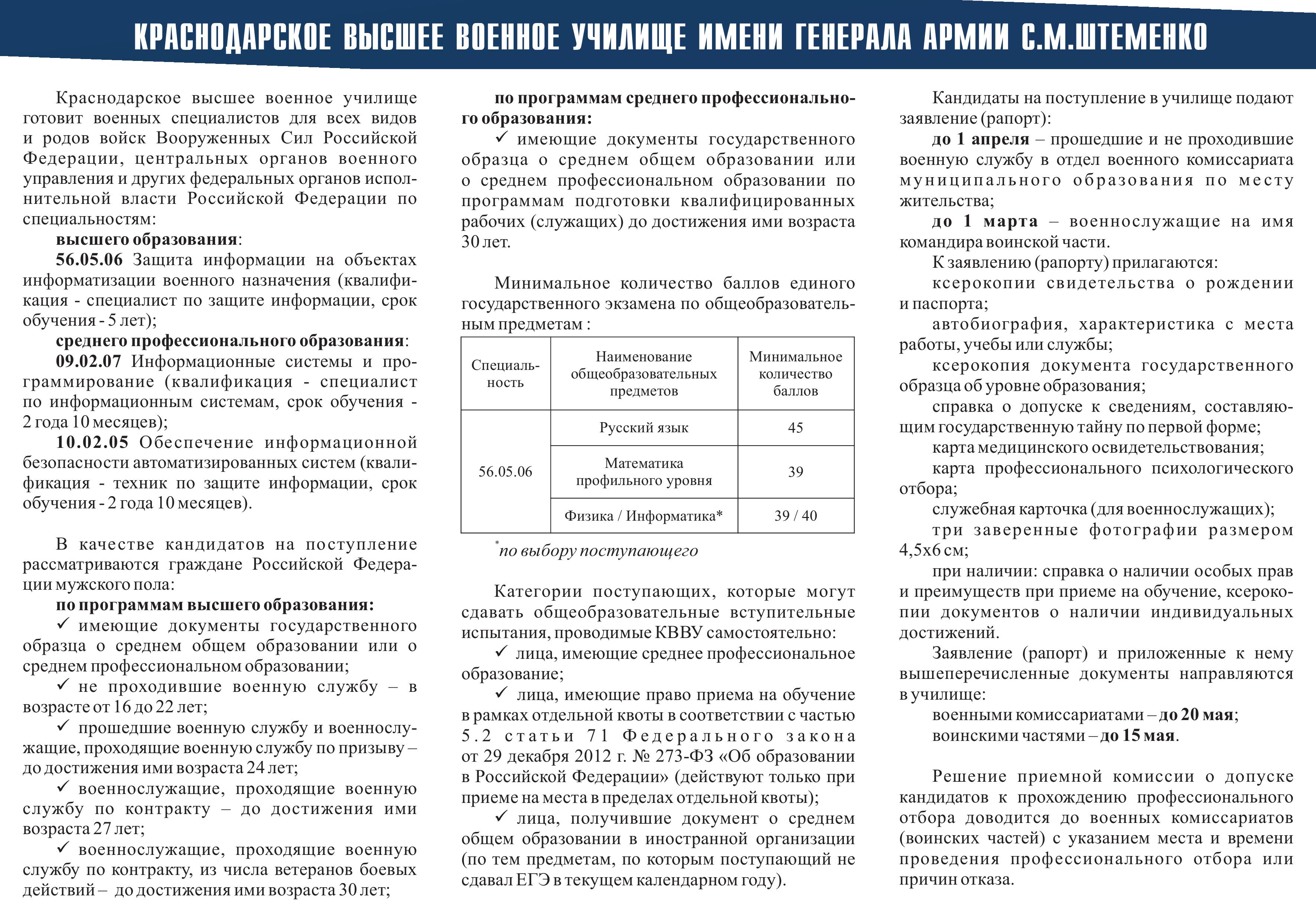 КРАСНОДАРСКОЕ ВЫСШЕЕ ВОЕННОЕ УЧИЛИЩЕ ИМЕНИ ГЕНЕРАЛА АРМИИ С.М.ШТЕМЕНКО

Краснодарское высшее военное училище готовит военных специалистов для всех видов и родов войск Вооруженных Сил Российской Федерации, центральных органов военного управления и других федеральных органов исполнительной власти Российской Федерации по специальностям:

высшего образования:

56.05.06 Защита информации на объектах информатизации военного назначения (квалификация - специалист по защите информации, срок обучения - 5 лет);

среднего профессионального образования:

09.02.07 Информационные системы и программирование (квалификация - специалист по информационным системам, срок обучения - 2 года 10 месяцев);

10.02.05 Обеспечение информационной безопасности автоматизированных систем (квалификация - техник по защите информации, срок обучения - 2 года 10 месяцев).

В качестве кандидатов на поступление рассматриваются граждане Российской Федерации мужского пола:

по программам высшего образования:

✓ имеющие документы государственного образца о среднем общем образовании или о среднем профессиональном образовании;

✓ не проходившие военную службу – в возрасте от 16 до 22 лет;

✓ прошедшие военную службу и военнослужащие, проходящие военную службу по призыву – до достижения ими возраста 24 лет;

✓ военнослужащие, проходящие военную службу по контракту – до достижения ими возраста 27 лет;

✓ военнослужащие, проходящие военную службу по контракту, из числа ветеранов боевых действий – до достижения ими возраста 30 лет;

по программам среднего профессионального образования:

✓ имеющие документы государственного образца о среднем общем образовании или о среднем профессиональном образовании по программам подготовки квалифицированных рабочих (служащих) до достижения ими возраста 30 лет.

Минимальное количество баллов единого государственного экзамена по общеобразовательным предметам :

| Специальность | Наименование общеобразовательных предметов | Минимальное количество баллов |
|---|---|---|
| 56.05.06 | Русский язык | 45 |
| | Математика профильного уровня | 39 |
| | Физика / Информатика* | 39 / 40 |

*по выбору поступающего

Категории поступающих, которые могут сдавать общеобразовательные вступительные испытания, проводимые КВВУ самостоятельно:

✓ лица, имеющие среднее профессиональное образование;

✓ лица, имеющие право приема на обучение в рамках отдельной квоты в соответствии с частью 5.2 статьи 71 Федерального закона от 29 декабря 2012 г. № 273-ФЗ «Об образовании в Российской Федерации» (действуют только при приеме на места в пределах отдельной квоты);

✓ лица, получившие документ о среднем общем образовании в иностранной организации (по тем предметам, по которым поступающий не сдавал ЕГЭ в текущем календарном году).

Кандидаты на поступление в училище подают заявление (рапорт):

до 1 апреля – прошедшие и не проходившие военную службу в отдел военного комиссариата муниципального образования по месту жительства;

до 1 марта – военнослужащие на имя командира воинской части.

К заявлению (рапорту) прилагаются:

ксерокопии свидетельства о рождении и паспорта;

автобиография, характеристика с места работы, учебы или службы;

ксерокопия документа государственного образца об уровне образования;

справка о допуске к сведениям, составляющим государственную тайну по первой форме;

карта медицинского освидетельствования;

карта профессионального психологического отбора;

служебная карточка (для военнослужащих);

три заверенные фотографии размером 4,5х6 см;

при наличии: справка о наличии особых прав и преимуществ при приеме на обучение, ксерокопии документов о наличии индивидуальных достижений.

Заявление (рапорт) и приложенные к нему вышеперечисленные документы направляются в училище:

военными комиссариатами – до 20 мая;

воинскими частями – до 15 мая.

Решение приемной комиссии о допуске кандидатов к прохождению профессионального отбора доводится до военных комиссариатов (воинских частей) с указанием места и времени проведения профессионального отбора или причин отказа.